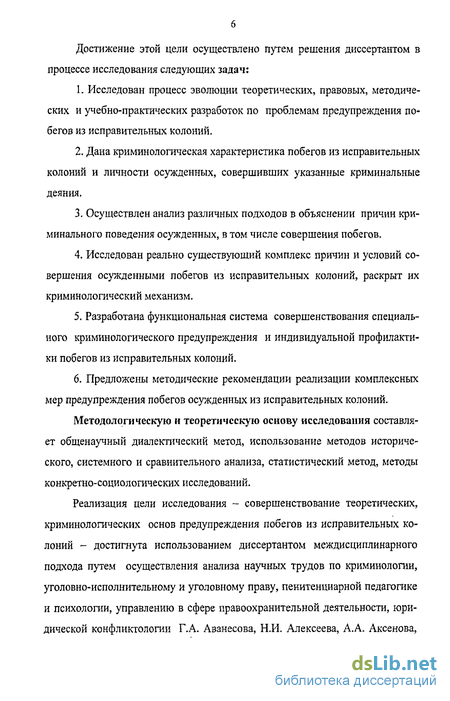 6

Достижение этой цели осуществлено путем решения диссертантом в процессе исследования следующих задач:

1. Исследован процесс эволюции теоретических, правовых, методических и учебно-практических разработок по проблемам предупреждения побегов из исправительных колоний.

2. Дана криминологическая характеристика побегов из исправительных колоний и личности осужденных, совершивших указанные криминальные деяния.

3. Осуществлен анализ различных подходов в объяснении причин криминального поведения осужденных, в том числе совершения побегов.

4. Исследован реально существующий комплекс причин и условий совершения осужденными побегов из исправительных колоний, раскрыт их криминологический механизм.

5. Разработана функциональная система совершенствования специального криминологического предупреждения и индивидуальной профилактики побегов из исправительных колоний.

6. Предложены методические рекомендации реализации комплексных мер предупреждения побегов осужденных из исправительных колоний.

Методологическую и теоретическую основу исследования составляет общенаучный диалектический метод, использование методов исторического, системного и сравнительного анализа, статистический метод, методы конкретно-социологических исследований.

Реализация цели исследования – совершенствование теоретических, криминологических основ предупреждения побегов из исправительных колоний – достигнута использованием диссертантом междисциплинарного подхода путем осуществления анализа научных трудов по криминологии, уголовно-исполнительному и уголовному праву, пенитенциарной педагогике и психологии, управлению в сфере правоохранительной деятельности, юридической конфликтологии Г.А. Аванесова, Н.И. Алексеева, А.А. Аксенова,

dsLib.net
библиотека диссертаций